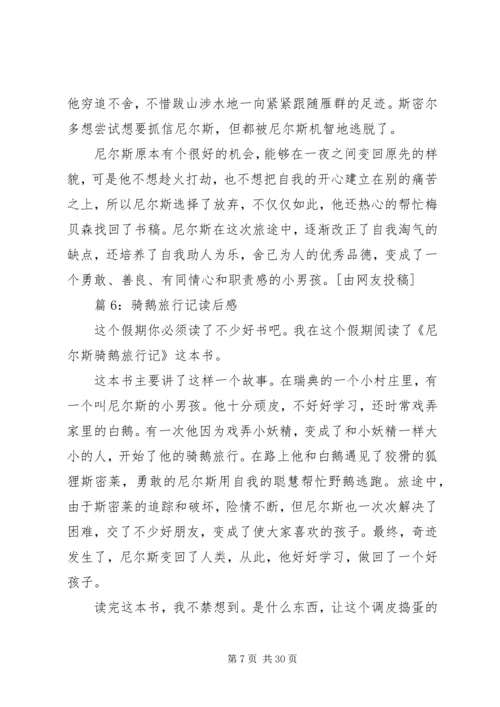 他穷追不舍，不惜跋山涉水地一向紧紧跟随雁群的足迹。斯密尔多想尝试想要抓信尼尔斯，但都被尼尔斯机智地逃脱了。

尼尔斯原本有个很好的机会，能够在一夜之间变回原先的样貌，可是他不想趁火打劫，也不想把自我的开心建立在别的痛苦之上，所以尼尔斯选择了放弃，不仅仅如此，他还热心的帮忙梅贝森找回了书稿。尼尔斯在这次旅途中，逐渐改正了自我淘气的缺点，还培养了自我助人为乐，舍己为人的优秀品德，变成了一个勇敢、善良、有同情心和职责感的小男孩。[由网友投稿]

篇 6：骑鹅旅行记读后感

这个假期你必须读了不少好书吧。我在这个假期阅读了《尼尔斯骑鹅旅行记》这本书。

这本书主要讲了这样一个故事。在瑞典的一个小村庄里，有一个叫尼尔斯的小男孩。他十分顽皮，不好好学习，还时常戏弄家里的白鹅。有一次他因为戏弄小妖精，变成了和小妖精一样大小的人，开始了他的骑鹅旅行。在路上他和白鹅遇见了狡猾的狐狸斯密莱，勇敢的尼尔斯用自我的聪慧帮忙野鹅逃跑。旅途中，由于斯密莱的追踪和破坏，险情不断，但尼尔斯也一次次解决了困难，交了不少好朋友，变成了使大家喜欢的孩子。最终，奇迹发生了，尼尔斯变回了人类，从此，他好好学习，做回了一个好孩子。

读完这本书，我不禁想到。是什么东西，让这个调皮捣蛋的

第 7 页 共 30 页